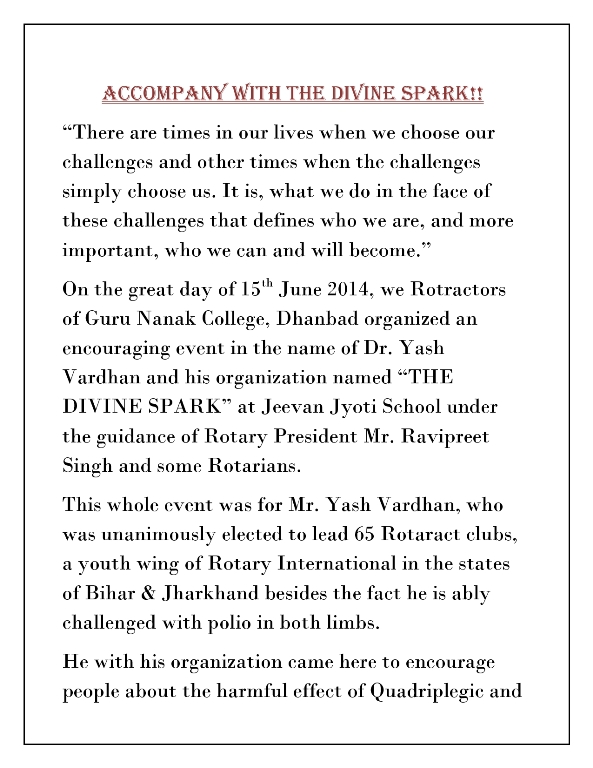 ACCOMPANY WITH THE DIVINE SPARK!!

“There are times in our lives when we choose our challenges and other times when the challenges simply choose us. It is, what we do in the face of these challenges that defines who we are, and more important, who we can and will become.”

On the great day of 15$^{th}$ June 2014, we Rotractors of Guru Nanak College, Dhanbad organized an encouraging event in the name of Dr. Yash Vardhan and his organization named “THE DIVINE SPARK” at Jeevan Jyoti School under the guidance of Rotary President Mr. Ravipreet Singh and some Rotarians.

This whole event was for Mr. Yash Vardhan, who was unanimously elected to lead 65 Rotaract clubs, a youth wing of Rotary International in the states of Bihar & Jharkhand besides the fact he is ably challenged with polio in both limbs.

He with his organization came here to encourage people about the harmful effect of Quadriplegic and